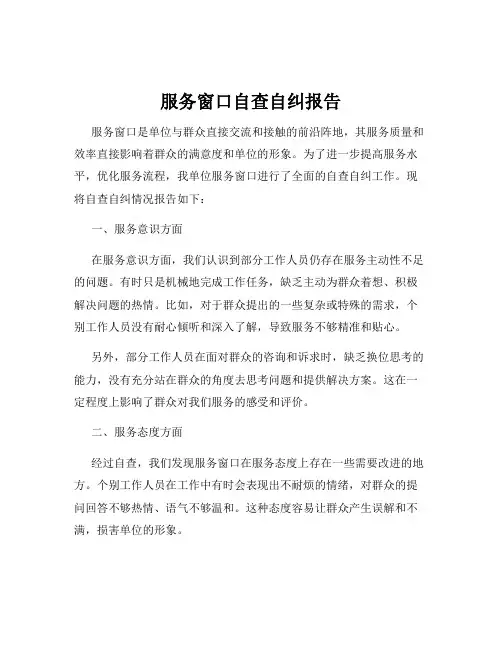 服务窗口自查自纠报告

服务窗口是单位与群众直接交流和接触的前沿阵地，其服务质量和效率直接影响着群众的满意度和单位的形象。为了进一步提高服务水平，优化服务流程，我单位服务窗口进行了全面的自查自纠工作。现将自查自纠情况报告如下：

一、服务意识方面

在服务意识方面，我们认识到部分工作人员仍存在服务主动性不足的问题。有时只是机械地完成工作任务，缺乏主动为群众着想、积极解决问题的热情。比如，对于群众提出的一些复杂或特殊的需求，个别工作人员没有耐心倾听和深入了解，导致服务不够精准和贴心。

另外，部分工作人员在面对群众的咨询和诉求时，缺乏换位思考的能力，没有充分站在群众的角度去思考问题和提供解决方案。这在一定程度上影响了群众对我们服务的感受和评价。

二、服务态度方面

经过自查，我们发现服务窗口在服务态度上存在一些需要改进的地方。个别工作人员在工作中有时会表现出不耐烦的情绪，对群众的提问回答不够热情、语气不够温和。这种态度容易让群众产生误解和不满，损害单位的形象。